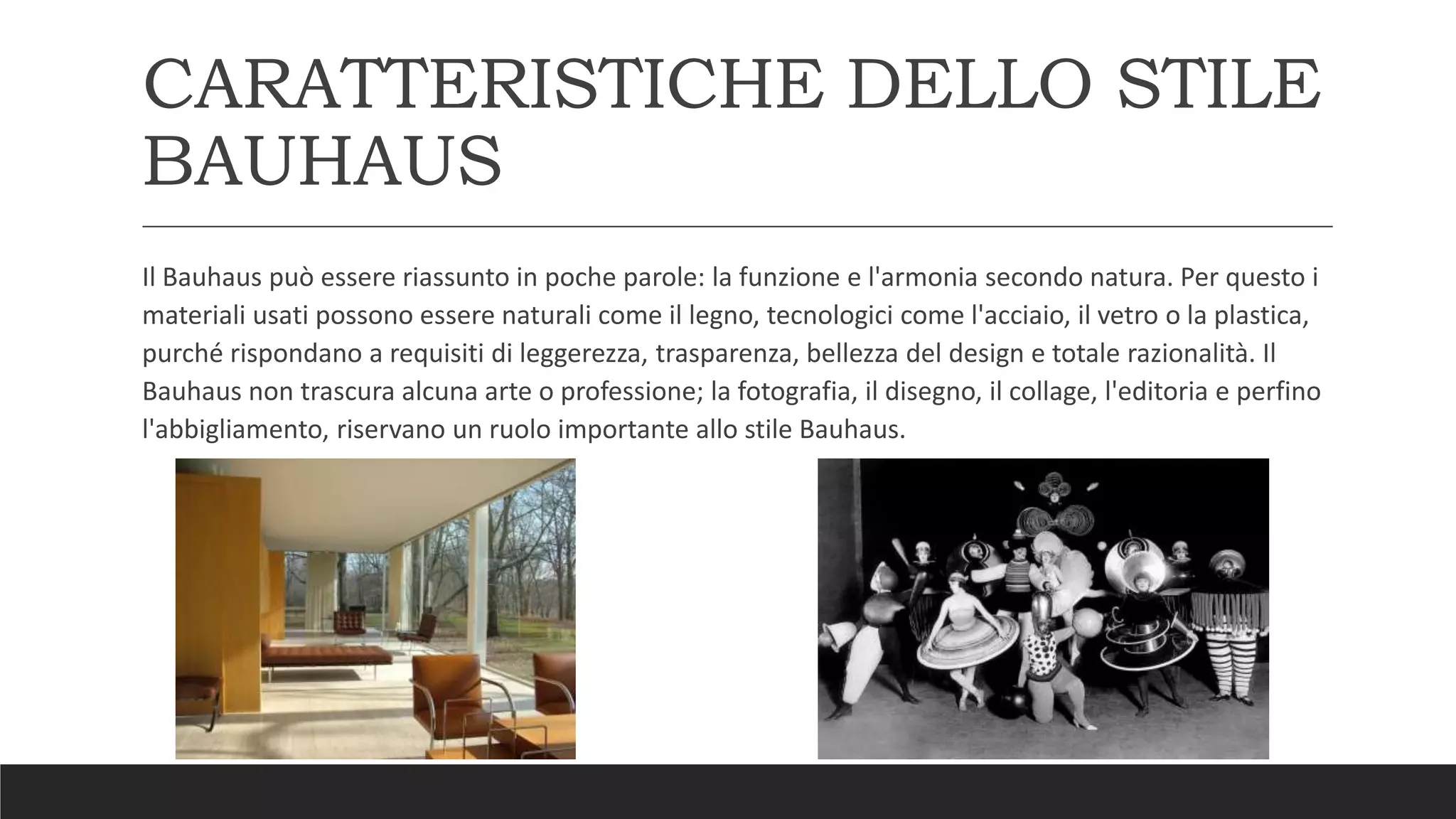 CARATTERISTICHE DELLO STILE BAUHAUS

Il Bauhaus può essere riassunto in poche parole: la funzione e l'armonia secondo natura. Per questo i materiali usati possono essere naturali come il legno, tecnologici come l'acciaio, il vetro o la plastica, purché rispondano a requisiti di leggerezza, trasparenza, bellezza del design e totale razionalità. Il Bauhaus non trascura alcuna arte o professione; la fotografia, il disegno, il collage, l'editoria e perfino l'abbigliamento, riservano un ruolo importante allo stile Bauhaus.